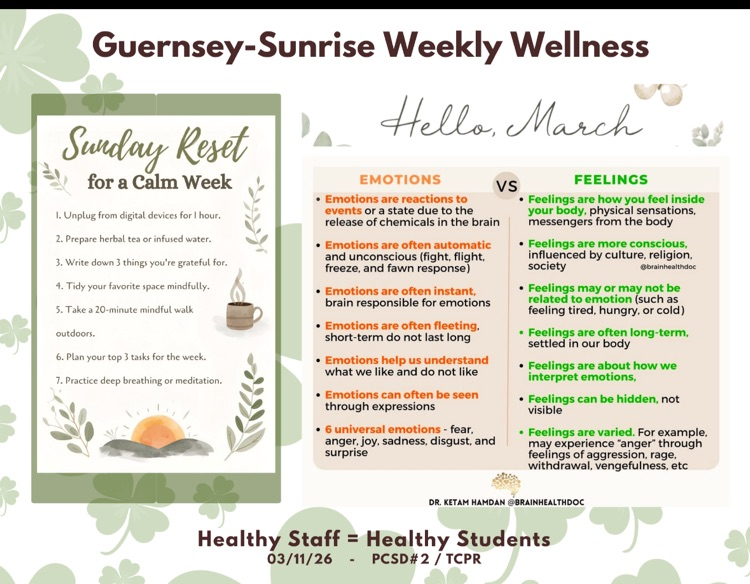 Guernsey-Sunrise Weekly Wellness

Sunday Reset
for a Calm Week

1. Unplug from digital devices for 1 hour.

2. Prepare herbal tea or infused water.

3. Write down 3 things you're grateful for.

4. Tidy your favorite space mindfully.

5. Take a 20-minute mindful walk outdoors.

6. Plan your top 3 tasks for the week.

7. Practice deep breathing or meditation.

Hello, March

EMOTIONS

• Emotions are reactions to events or a state due to the release of chemicals in the brain

• Emotions are often automatic and unconscious (fight, flight, freeze, and fawn response)

• Emotions are often instant, brain responsible for emotions

• Emotions are often fleeting, short-term do not last long

• Emotions help us understand what we like and do not like

• Emotions can often be seen through expressions

• 6 universal emotions - fear, anger, joy, sadness, disgust, and surprise

VS

FEELINGS

• Feelings are how you feel inside your body, physical sensations, messengers from the body

• Feelings are more conscious, influenced by culture, religion, society

@brainhealthdoc

• Feelings may or may not be related to emotion (such as feeling tired, hungry, or cold)

• Feelings are often long-term, settled in our body

• Feelings are about how we interpret emotions,

• Feelings can be hidden, not visible

• Feelings are varied. For example, may experience "anger" through feelings of aggression, rage, withdrawal, vengefulness, etc

DR. KETAM HAMDAN @BRAINHEALTHDOC

Healthy Staff = Healthy Students
03/11/26 - PCSD#2 / TCPR